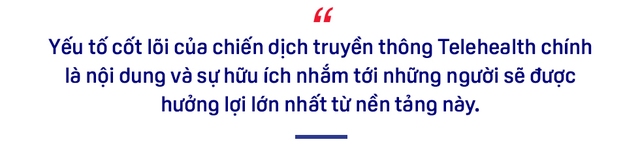 “

Yếu tố cốt lõi của chiến dịch truyền thông Telehealth chính là nội dung và sự hữu ích nhắm tới những người sẽ được hưởng lợi lớn nhất từ nền tảng này.